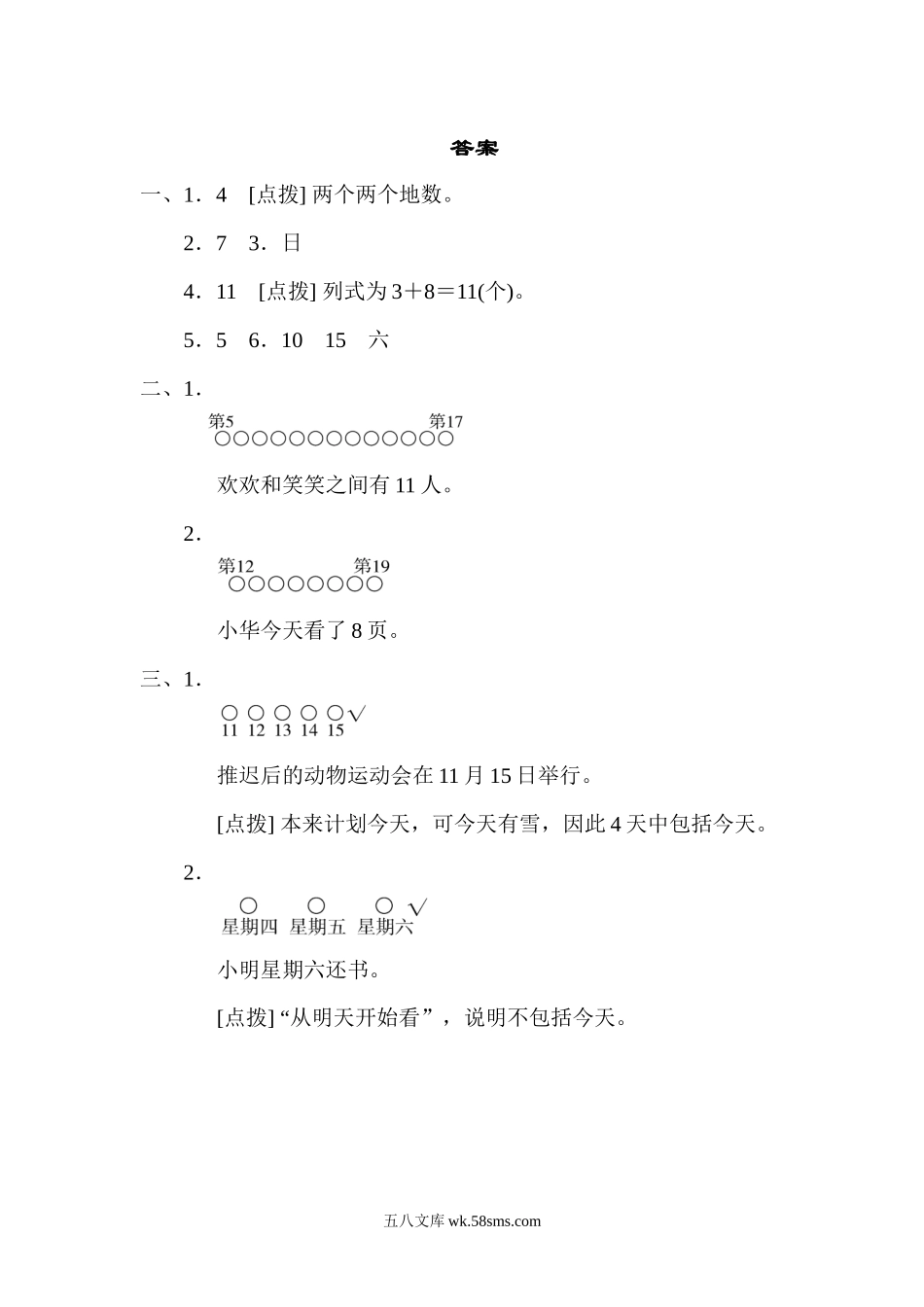 答案

一、1．4 [点拨] 两个两个地数。

2．7 3．日

4．11 [点拨] 列式为 $3+8=11$(个)。

5．5 6．10 15 六

二、1．

第5 第17
○○○○○○○○○○○○○

欢欢和笑笑之间有 11 人。

2．

第12 第19
○○○○○○○○

小华今天看了 8 页。

三、1．

○ ○ ○ ○ ○√
11 12 13 14 15

推迟后的动物运动会在 11 月 15 日举行。

[点拨] 本来计划今天，可今天有雪，因此 4 天中包括今天。

2．

○ ○ ○ √
星期四 星期五 星期六

小明星期六还书。

[点拨] “从明天开始看”，说明不包括今天。

五八文库 wk.58sms.com